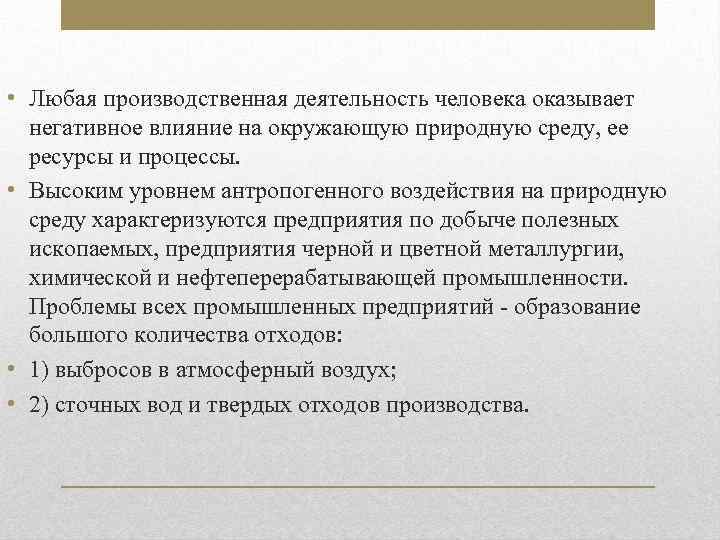 • Любая производственная деятельность человека оказывает негативное влияние на окружающую природную среду, ее ресурсы и процессы.

• Высоким уровнем антропогенного воздействия на природную среду характеризуются предприятия по добыче полезных ископаемых, предприятия черной и цветной металлургии, химической и нефтеперерабатывающей промышленности. Проблемы всех промышленных предприятий - образование большого количества отходов:

• 1) выбросов в атмосферный воздух;

• 2) сточных вод и твердых отходов производства.